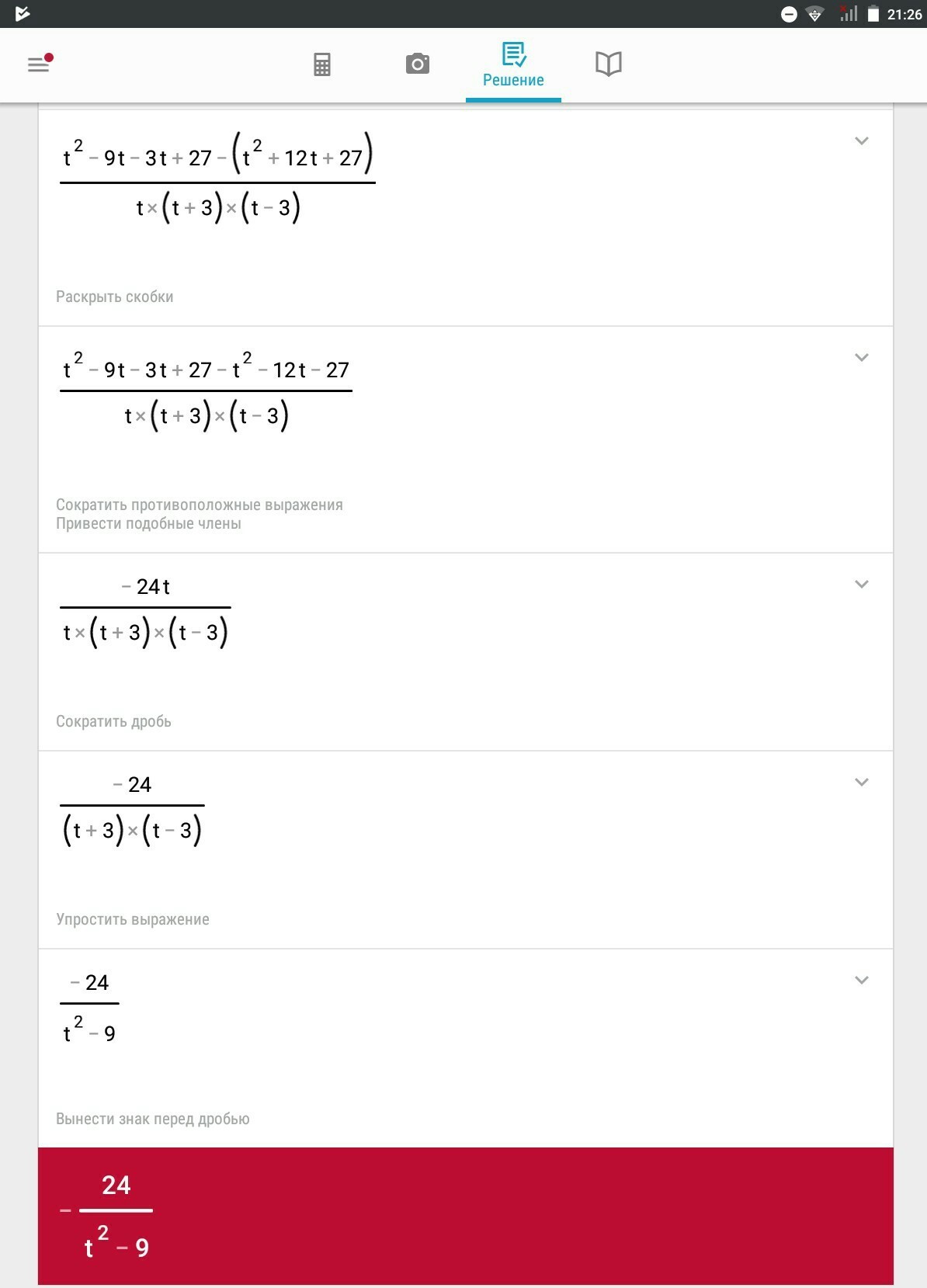 21:26

Решение

$\frac{t^2-9t-3t+27-(t^2+12t+27)}{t\times(t+3)\times(t-3)}$

Раскрыть скобки

$\frac{t^2-9t-3t+27-t^2-12t-27}{t\times(t+3)\times(t-3)}$

Сократить противоположные выражения
Привести подобные члены

$\frac{-24t}{t\times(t+3)\times(t-3)}$

Сократить дробь

$\frac{-24}{(t+3)\times(t-3)}$

Упростить выражение

$\frac{-24}{t^2-9}$

Вынести знак перед дробью

$-\frac{24}{t^2-9}$